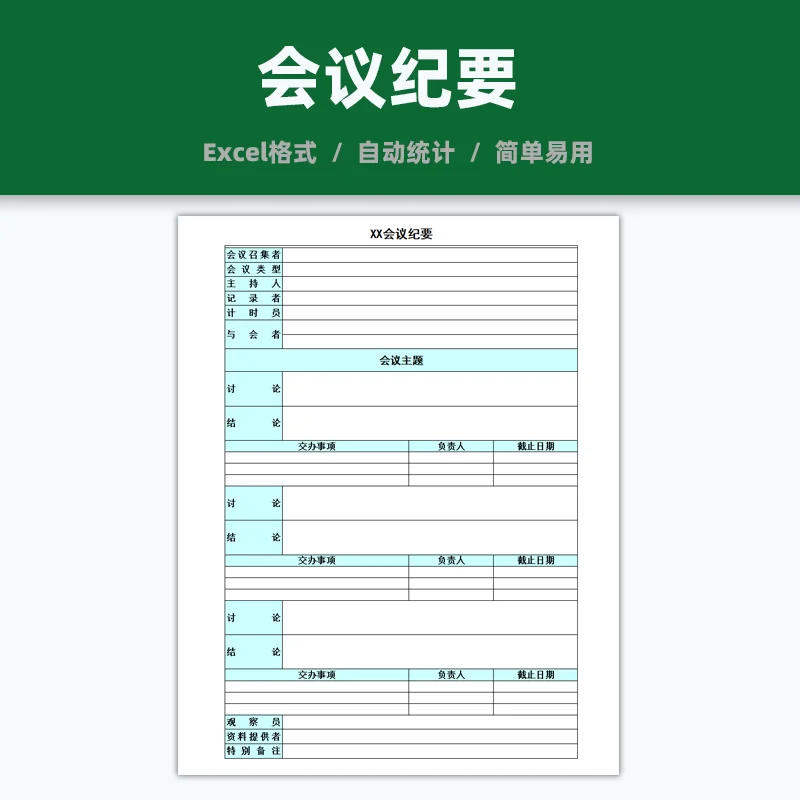 会议纪要

Excel格式 / 自动统计 / 简单易用

XX会议纪要

| 会议召集者 | |
|---|---|
| 会议类型 | |
| 主持人 | |
| 记录者 | |
| 计时员 | |
| 与会者 | |

会议主题

| 讨论 | |
|---|---|
| 结论 | |

| 交办事项 | 负责人 | 截止日期 |
|---|---|---|
| | | |
| | | |
| | | |

| 讨论 | |
|---|---|
| 结论 | |

| 交办事项 | 负责人 | 截止日期 |
|---|---|---|
| | | |
| | | |
| | | |

| 讨论 | |
|---|---|
| 结论 | |

| 交办事项 | 负责人 | 截止日期 |
|---|---|---|
| | | |
| | | |
| | | |

| 观察员 | |
|---|---|
| 资料提供者 | |
| 特别备注 | |